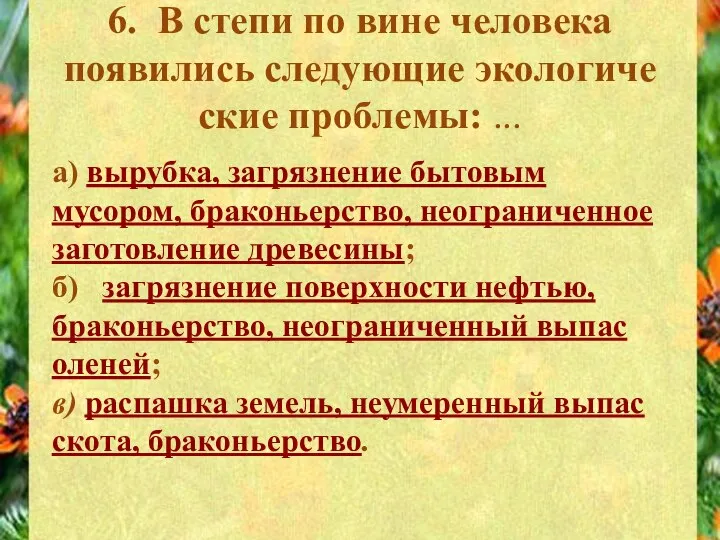 6. В степи по вине человека появились следующие экологиче ские проблемы: ...

а) вырубка, загрязнение бытовым мусором, браконьерство, неограниченное заготовление древесины;
б) загрязнение поверхности нефтью, браконьерство, неограниченный выпас оленей;
в) распашка земель, неумеренный выпас скота, браконьерство.